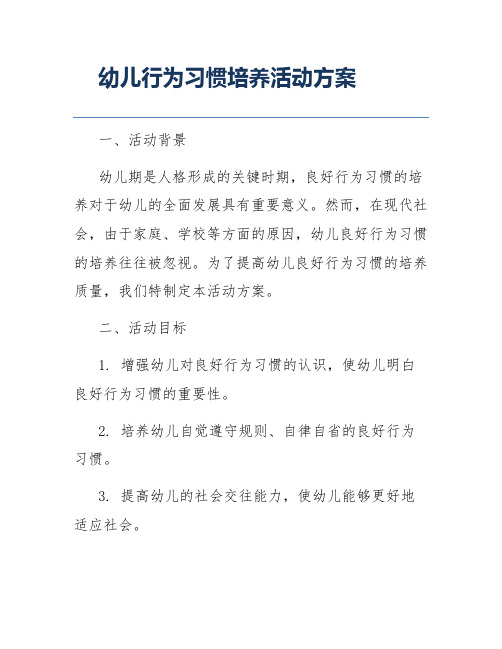 幼儿行为习惯培养活动方案

一、活动背景

幼儿期是人格形成的关键时期，良好行为习惯的培养对于幼儿的全面发展具有重要意义。然而，在现代社会，由于家庭、学校等方面的原因，幼儿良好行为习惯的培养往往被忽视。为了提高幼儿良好行为习惯的培养质量，我们特制定本活动方案。

二、活动目标

1. 增强幼儿对良好行为习惯的认识，使幼儿明白良好行为习惯的重要性。

2. 培养幼儿自觉遵守规则、自律自省的良好行为习惯。

3. 提高幼儿的社会交往能力，使幼儿能够更好地适应社会。